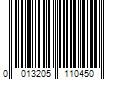 0 013205 110450